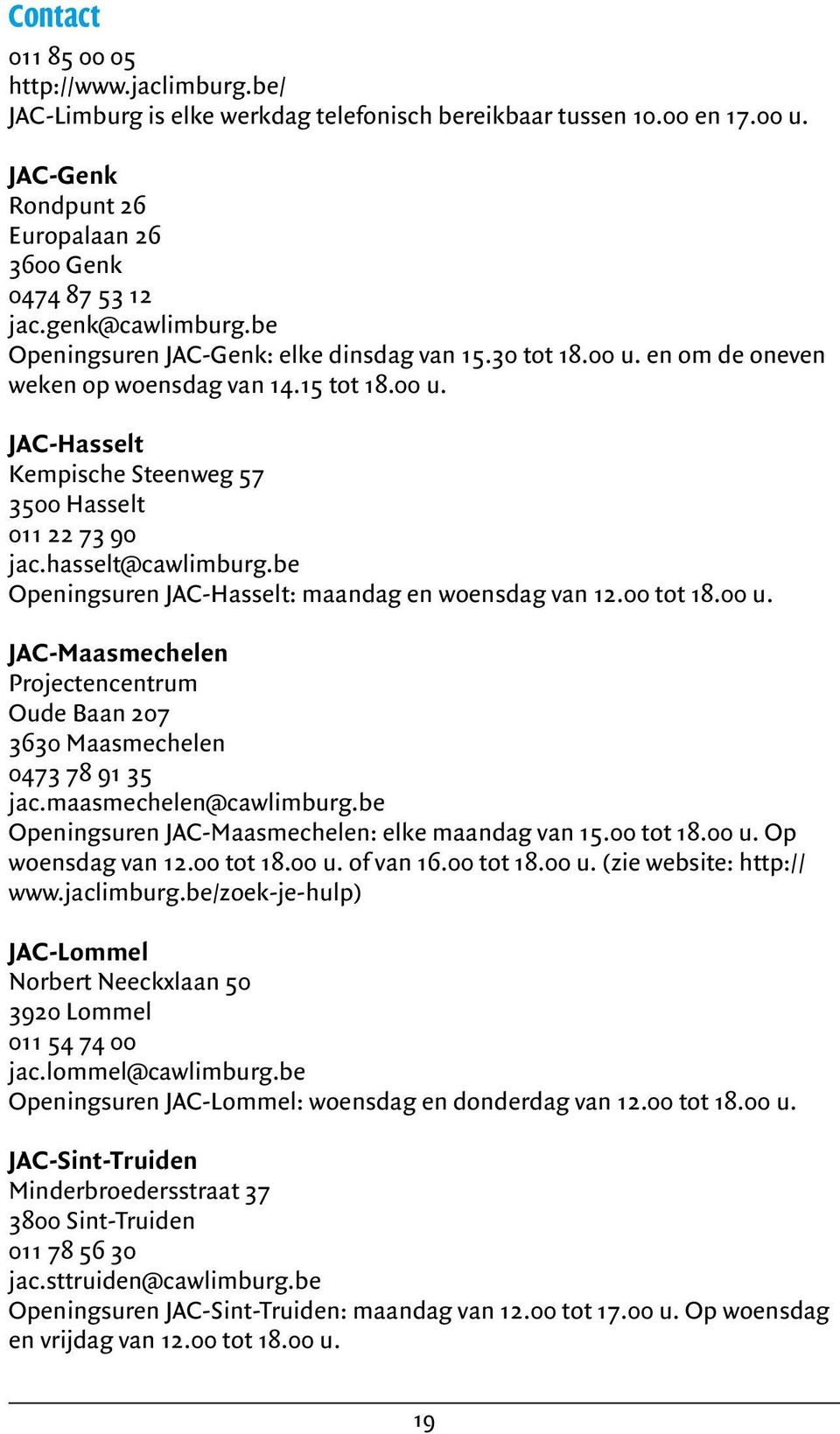 Contact

011 85 00 05
http://www.jaclimburg.be/
JAC-Limburg is elke werkdag telefonisch bereikbaar tussen 10.00 en 17.00 u.

JAC-Genk
Rondpunt 26
Europalaan 26
3600 Genk
0474 87 53 12
jac.genk@cawlimburg.be
Openingsuren JAC-Genk: elke dinsdag van 15.30 tot 18.00 u. en om de oneven weken op woensdag van 14.15 tot 18.00 u.

JAC-Hasselt
Kempische Steenweg 57
3500 Hasselt
011 22 73 90
jac.hasselt@cawlimburg.be
Openingsuren JAC-Hasselt: maandag en woensdag van 12.00 tot 18.00 u.

JAC-Maasmechelen
Projectencentrum
Oude Baan 207
3630 Maasmechelen
0473 78 91 35
jac.maasmechelen@cawlimburg.be
Openingsuren JAC-Maasmechelen: elke maandag van 15.00 tot 18.00 u. Op woensdag van 12.00 tot 18.00 u. of van 16.00 tot 18.00 u. (zie website: http://www.jaclimburg.be/zoek-je-hulp)

JAC-Lommel
Norbert Neeckxlaan 50
3920 Lommel
011 54 74 00
jac.lommel@cawlimburg.be
Openingsuren JAC-Lommel: woensdag en donderdag van 12.00 tot 18.00 u.

JAC-Sint-Truiden
Minderbroedersstraat 37
3800 Sint-Truiden
011 78 56 30
jac.sttruiden@cawlimburg.be
Openingsuren JAC-Sint-Truiden: maandag van 12.00 tot 17.00 u. Op woensdag en vrijdag van 12.00 tot 18.00 u.

19